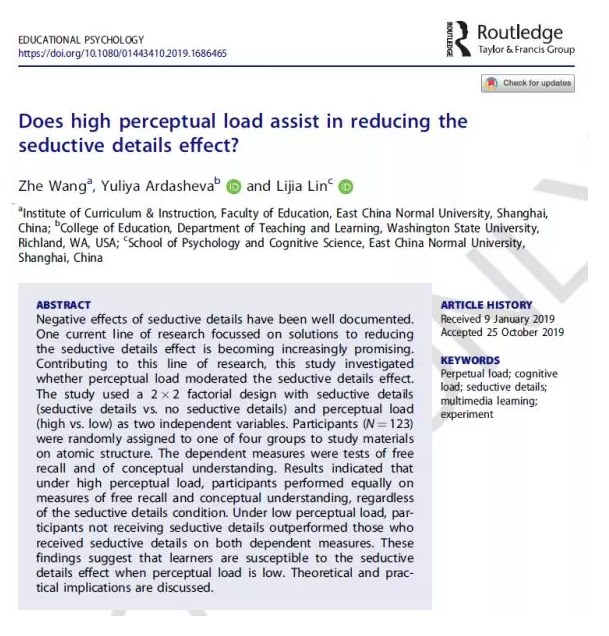 EDUCATIONAL PSYCHOLOGY
https://doi.org/10.1080/01443410.2019.1686465

ROUTLEDGE Routledge
Taylor & Francis Group

Check for updates

Does high perceptual load assist in reducing the seductive details effect?

Zhe Wang$^a$, Yuliya Ardasheva$^b$ and Lijia Lin$^c$

$^a$Institute of Curriculum & Instruction, Faculty of Education, East China Normal University, Shanghai, China; $^b$College of Education, Department of Teaching and Learning, Washington State University, Richland, WA, USA; $^c$School of Psychology and Cognitive Science, East China Normal University, Shanghai, China

ABSTRACT
Negative effects of seductive details have been well documented. One current line of research focussed on solutions to reducing the seductive details effect is becoming increasingly promising. Contributing to this line of research, this study investigated whether perceptual load moderated the seductive details effect. The study used a $2 \times 2$ factorial design with seductive details (seductive details vs. no seductive details) and perceptual load (high vs. low) as two independent variables. Participants ($N = 123$) were randomly assigned to one of four groups to study materials on atomic structure. The dependent measures were tests of free recall and of conceptual understanding. Results indicated that under high perceptual load, participants performed equally on measures of free recall and conceptual understanding, regardless of the seductive details condition. Under low perceptual load, participants not receiving seductive details outperformed those who received seductive details on both dependent measures. These findings suggest that learners are susceptible to the seductive details effect when perceptual load is low. Theoretical and practical implications are discussed.

ARTICLE HISTORY
Received 9 January 2019
Accepted 25 October 2019

KEYWORDS
Perpetual load; cognitive load; seductive details; multimedia learning; experiment